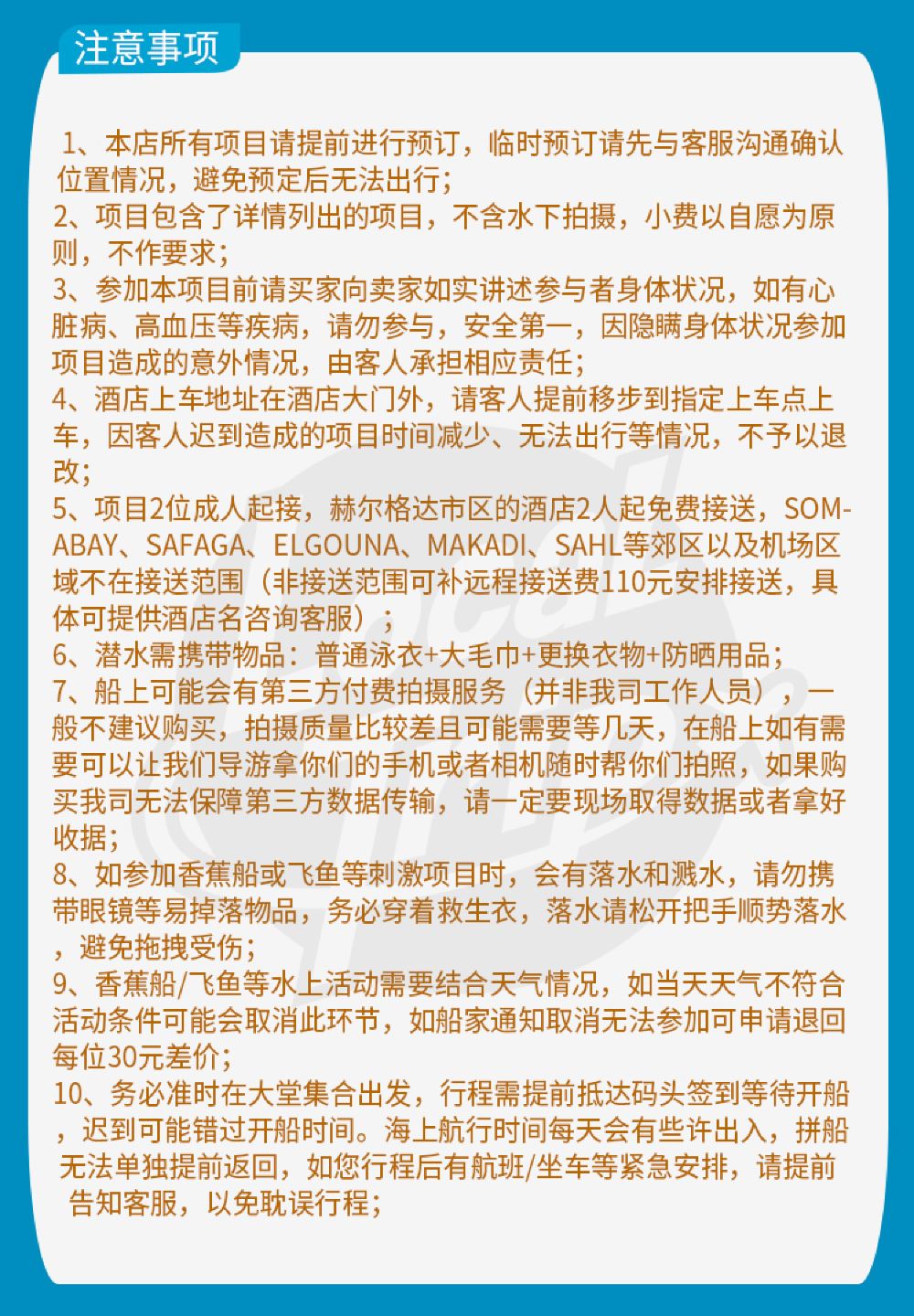 注意事项

1、本店所有项目请提前进行预订，临时预订请先与客服沟通确认位置情况，避免预定后无法出行；
2、项目包含了详情列出的项目，不含水下拍摄，小费以自愿为原则，不作要求；
3、参加本项目前请买家向卖家如实讲述参与者身体状况，如有心脏病、高血压等疾病，请勿参与，安全第一，因隐瞒身体状况参加项目造成的意外情况，由客人承担相应责任；
4、酒店上车地址在酒店大门外，请客人提前移步到指定上车点上车，因客人迟到造成的项目时间减少、无法出行等情况，不予以退改；
5、项目2位成人起接，赫尔格达市区的酒店2人起免费接送，SOMABAY、SAFAGA、ELGOUNA、MAKADI、SAHL等郊区以及机场区域不在接送范围（非接送范围可补远程接送费110元安排接送，具体可提供酒店名咨询客服）；
6、潜水需携带物品：普通泳衣+大毛巾+更换衣物+防晒用品；
7、船上可能会有第三方付费拍摄服务（并非我司工作人员），一般不建议购买，拍摄质量比较差且可能需要等几天，在船上如有需要可以让我们导游拿你们的手机或者相机随时帮你们拍照，如果购买我司无法保障第三方数据传输，请一定要现场取得数据或者拿好收据；
8、如参加香蕉船或飞鱼等刺激项目时，会有落水和溅水，请勿携带眼镜等易掉落物品，务必穿着救生衣，落水请松开把手顺势落水，避免拖拽受伤；
9、香蕉船/飞鱼等水上活动需要结合天气情况，如当天天气不符合活动条件可能会取消此环节，如船家通知取消无法参加可申请退回每位30元差价；
10、务必准时在大堂集合出发，行程需提前抵达码头签到等待开船，迟到可能错过开船时间。海上航行时间每天会有些许出入，拼船无法单独提前返回，如您行程后有航班/坐车等紧急安排，请提前告知客服，以免耽误行程；